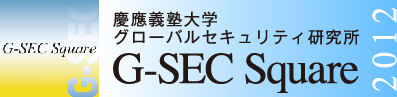 G-SEC Square

G-SEC

慶應義塾大学
グローバルセキュリティ研究所
G-SEC Square

2012